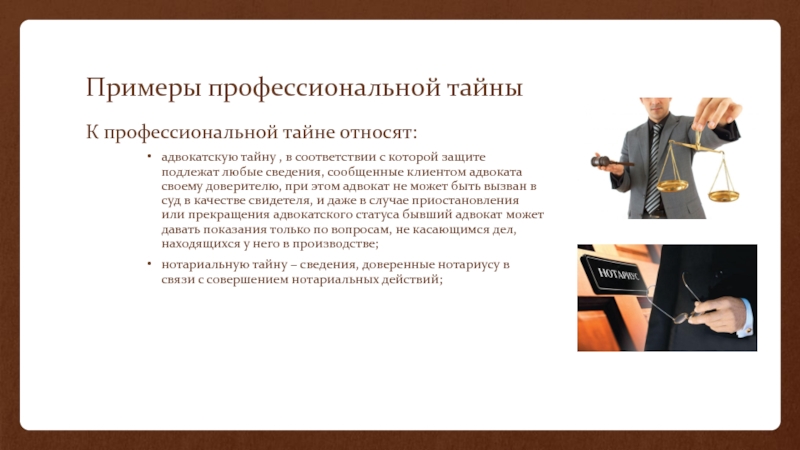 Примеры профессиональной тайны

К профессиональной тайне относят:

• адвокатскую тайну , в соответствии с которой защите подлежат любые сведения, сообщенные клиентом адвоката своему доверителю, при этом адвокат не может быть вызван в суд в качестве свидетеля, и даже в случае приостановления или прекращения адвокатского статуса бывший адвокат может давать показания только по вопросам, не касающимся дел, находящихся у него в производстве;

• нотариальную тайну – сведения, доверенные нотариусу в связи с совершением нотариальных действий;

НОТАРИУС